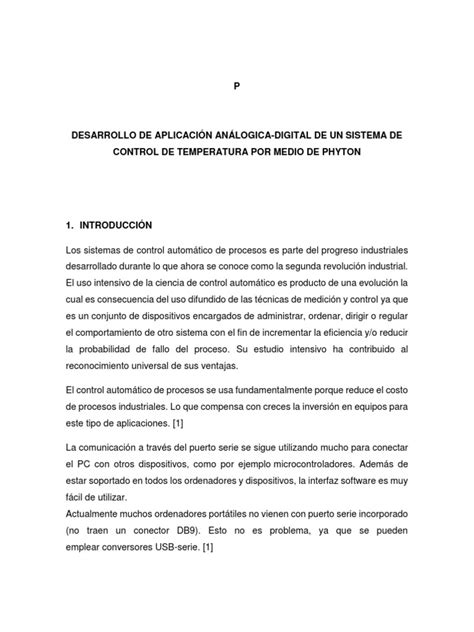 P

DESARROLLO DE APLICACIÓN ANÁLOGICA-DIGITAL DE UN SISTEMA DE CONTROL DE TEMPERATURA POR MEDIO DE PHYTON

1. INTRODUCCIÓN

Los sistemas de control automático de procesos es parte del progreso industriales desarrollado durante lo que ahora se conoce como la segunda revolución industrial. El uso intensivo de la ciencia de control automático es producto de una evolución la cual es consecuencia del uso difundido de las técnicas de medición y control ya que es un conjunto de dispositivos encargados de administrar, ordenar, dirigir o regular el comportamiento de otro sistema con el fin de incrementar la eficiencia y/o reducir la probabilidad de fallo del proceso. Su estudio intensivo ha contribuido al reconocimiento universal de sus ventajas.

El control automático de procesos se usa fundamentalmente porque reduce el costo de procesos industriales. Lo que compensa con creces la inversión en equipos para este tipo de aplicaciones. [1]

La comunicación a través del puerto serie se sigue utilizando mucho para conectar el PC con otros dispositivos, como por ejemplo microcontroladores. Además de estar soportado en todos los ordenadores y dispositivos, la interfaz software es muy fácil de utilizar.
Actualmente muchos ordenadores portátiles no vienen con puerto serie incorporado (no traen un conector DB9). Esto no es problema, ya que se pueden emplear conversores USB-serie. [1]